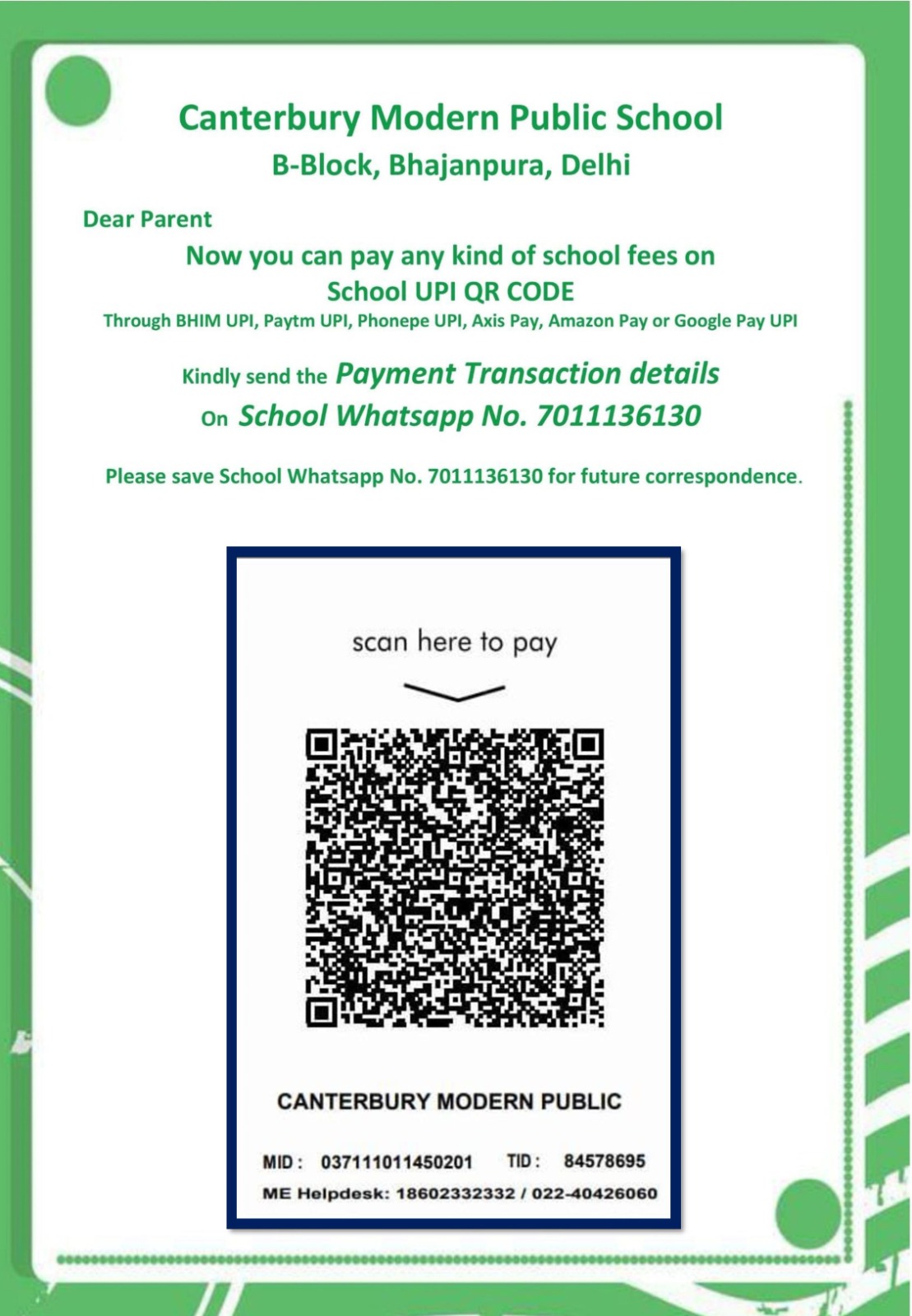 Canterbury Modern Public School
B-Block, Bhajanpura, Delhi

Dear Parent

Now you can pay any kind of school fees on
School UPI QR CODE
Through BHIM UPI, Paytm UPI, Phonepe UPI, Axis Pay, Amazon Pay or Google Pay UPI

Kindly send the Payment Transaction details
On School Whatsapp No. 7011136130

Please save School Whatsapp No. 7011136130 for future correspondence.

scan here to pay

CANTERBURY MODERN PUBLIC

MID : 037111011450201 TID : 84578695
ME Helpdesk: 18602332332 / 022-40426060